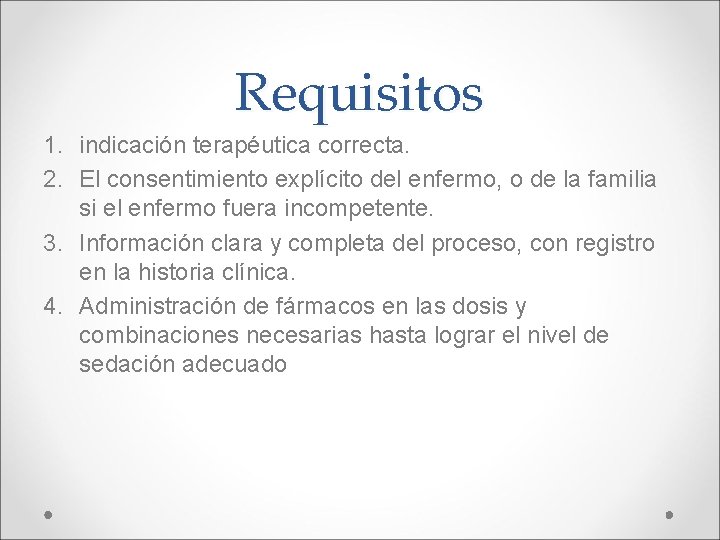 Requisitos

1. indicación terapéutica correcta.
2. El consentimiento explícito del enfermo, o de la familia si el enfermo fuera incompetente.
3. Información clara y completa del proceso, con registro en la historia clínica.
4. Administración de fármacos en las dosis y combinaciones necesarias hasta lograr el nivel de sedación adecuado